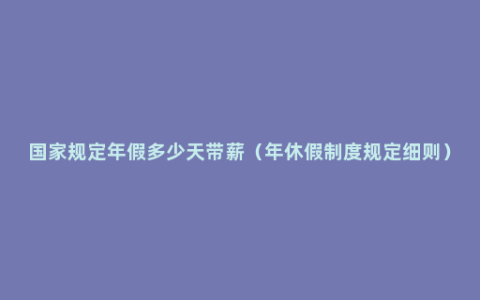 国家规定年假多少天带薪（年休假制度规定细则）